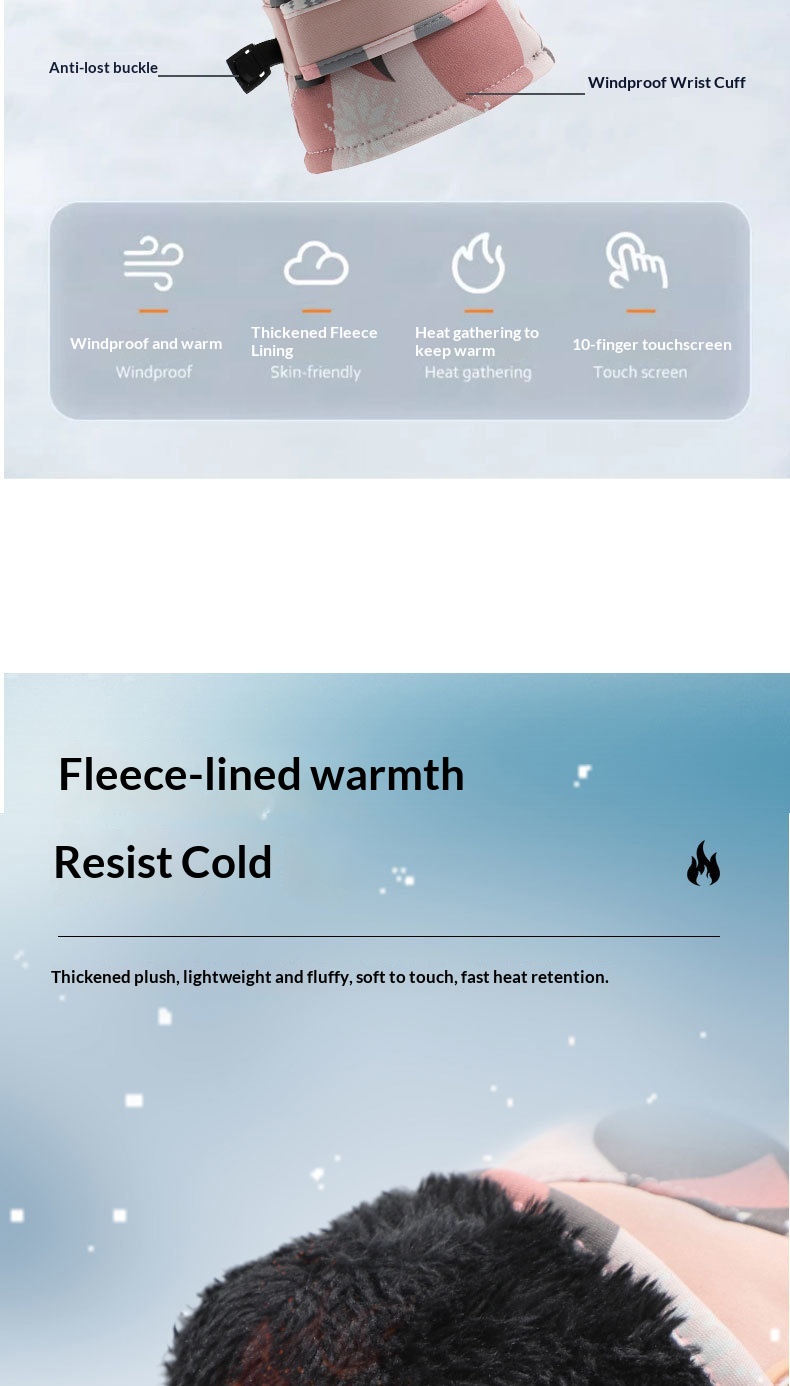 Anti-lost buckle

Windproof Wrist Cuff

Windproof and warm
Windproof

Thickened Fleece Lining
Skin-friendly

Heat gathering to keep warm
Heat gathering

10-finger touchscreen
Touch screen

Fleece-lined warmth

Resist Cold

Thickened plush, lightweight and fluffy, soft to touch, fast heat retention.